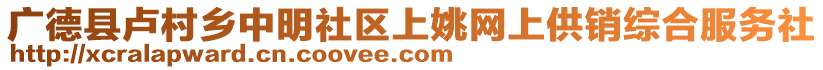 广德县卢村乡中明社区上姚网上供销综合服务社
http://xcralapward.cn.coovee.com